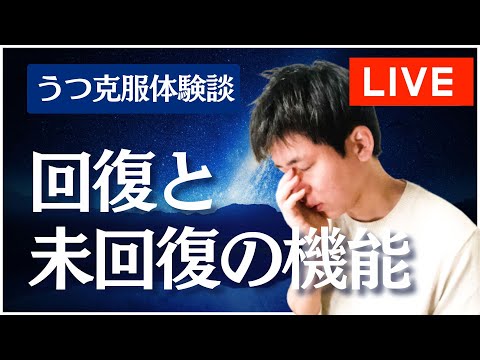 うつ克服体験談

LIVE

回復と
未回復の機能